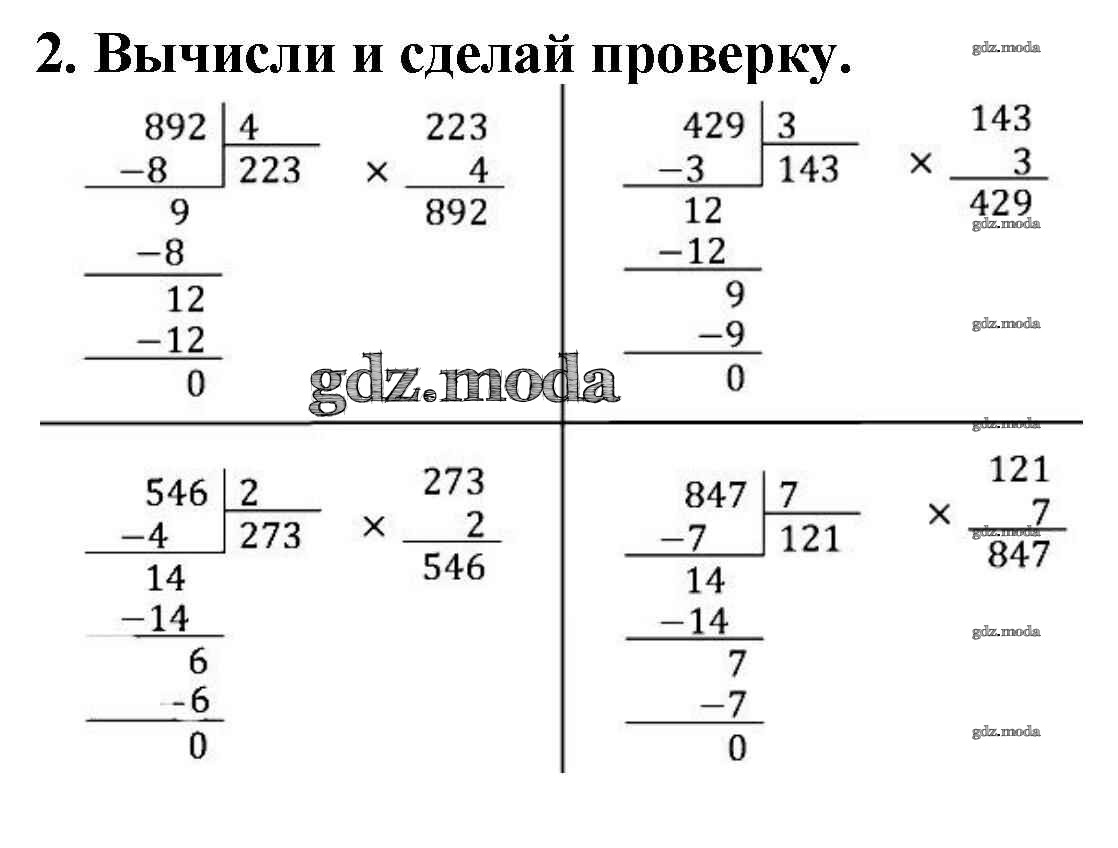 2. Вычисли и сделай проверку.

892 | 4
−8 | 223
9
−8
12
−12
0

× 223
4
892

429 | 3
−3 | 143
12
−12
9
−9
0

× 143
3
429

546 | 2
−4 | 273
14
−14
6
-6
0

× 273
2
546

847 | 7
−7 | 121
14
−14
7
−7
0

× 121
7
847

gdz.moda